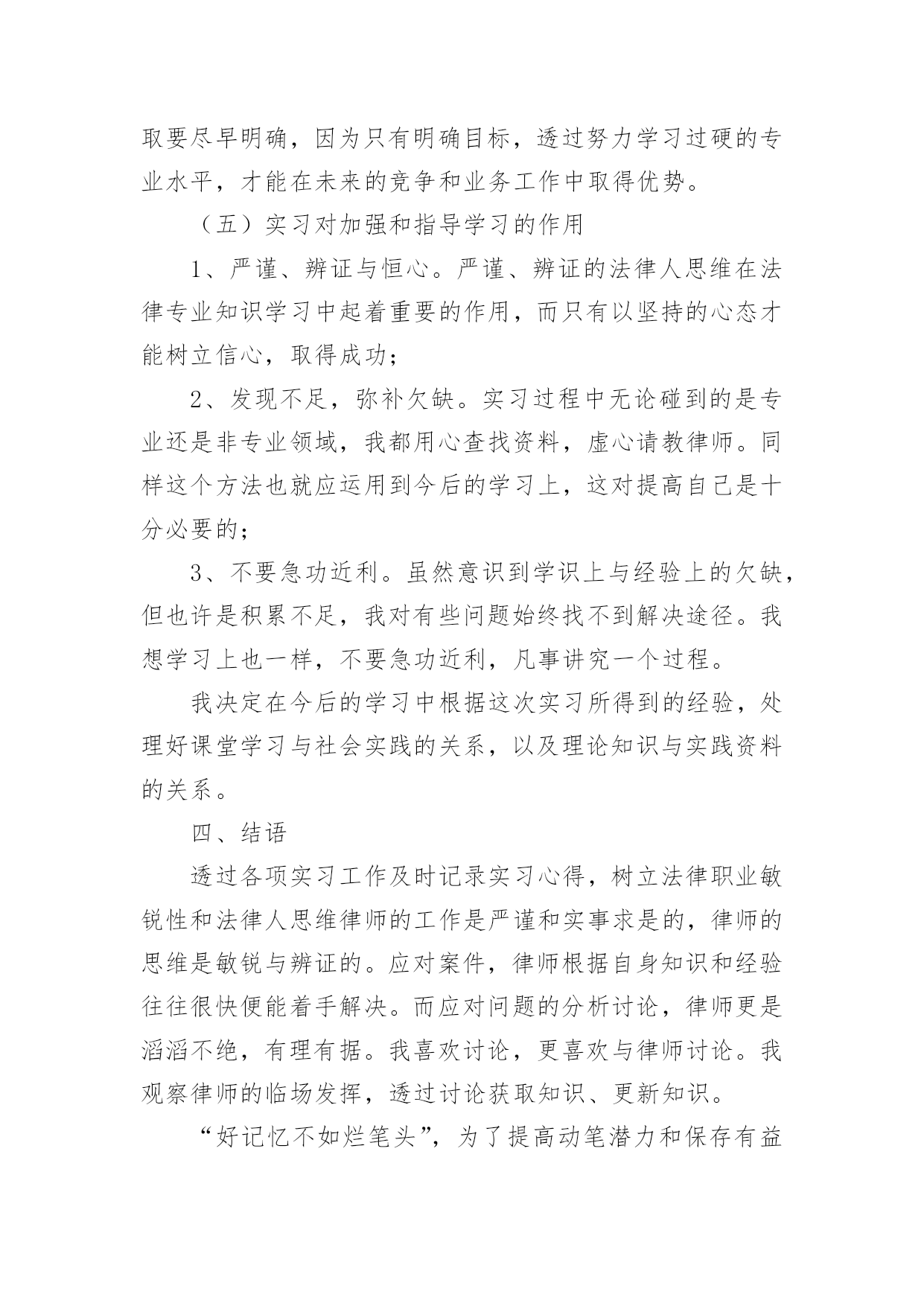 取要尽早明确，因为只有明确目标，透过努力学习过硬的专业水平，才能在未来的竞争和业务工作中取得优势。

（五）实习对加强和指导学习的作用

1、严谨、辨证与恒心。严谨、辨证的法律人思维在法律专业知识学习中起着重要的作用，而只有以坚持的心态才能树立信心，取得成功；

2、发现不足，弥补欠缺。实习过程中无论碰到的是专业还是非专业领域，我都用心查找资料，虚心请教律师。同样这个方法也就应运用到今后的学习上，这对提高自己是十分必要的；

3、不要急功近利。虽然意识到学识上与经验上的欠缺，但也许是积累不足，我对有些问题始终找不到解决途径。我想学习上也一样，不要急功近利，凡事讲究一个过程。

我决定在今后的学习中根据这次实习所得到的经验，处理好课堂学习与社会实践的关系，以及理论知识与实践资料的关系。

四、结语

透过各项实习工作及时记录实习心得，树立法律职业敏锐性和法律人思维律师的工作是严谨和实事求是的，律师的思维是敏锐与辨证的。应对案件，律师根据自身知识和经验往往很快便能着手解决。而应对问题的分析讨论，律师更是滔滔不绝，有理有据。我喜欢讨论，更喜欢与律师讨论。我观察律师的临场发挥，透过讨论获取知识、更新知识。

“好记忆不如烂笔头”，为了提高动笔潜力和保存有益